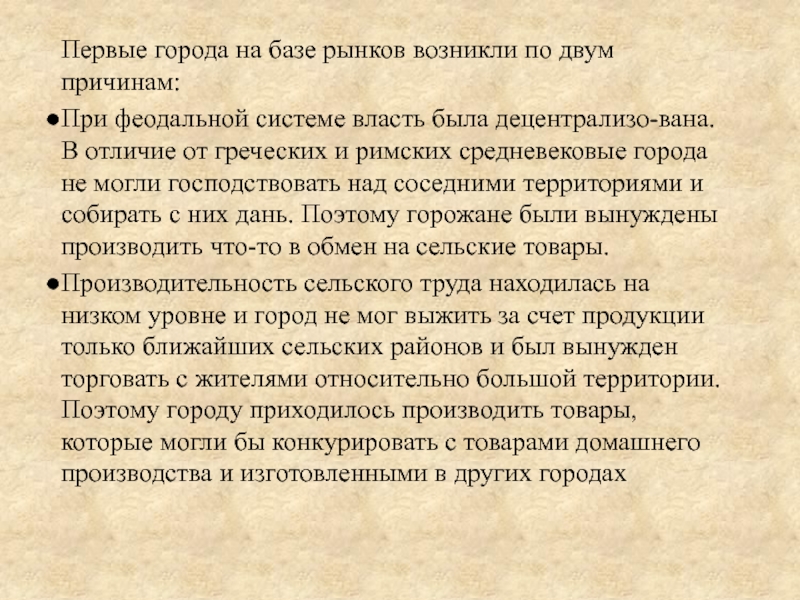 Первые города на базе рынков возникли по двум причинам:

●При феодальной системе власть была децентрализо-вана. В отличие от греческих и римских средневековые города не могли господствовать над соседними территориями и собирать с них дань. Поэтому горожане были вынуждены производить что-то в обмен на сельские товары.

●Производительность сельского труда находилась на низком уровне и город не мог выжить за счет продукции только ближайших сельских районов и был вынужден торговать с жителями относительно большой территории. Поэтому городу приходилось производить товары, которые могли бы конкурировать с товарами домашнего производства и изготовленными в других городах